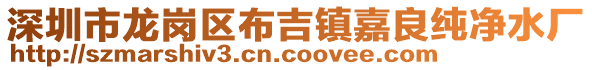 深圳市龙岗区布吉镇嘉良纯净水厂
http://szmarshiv3.cn.coovee.com